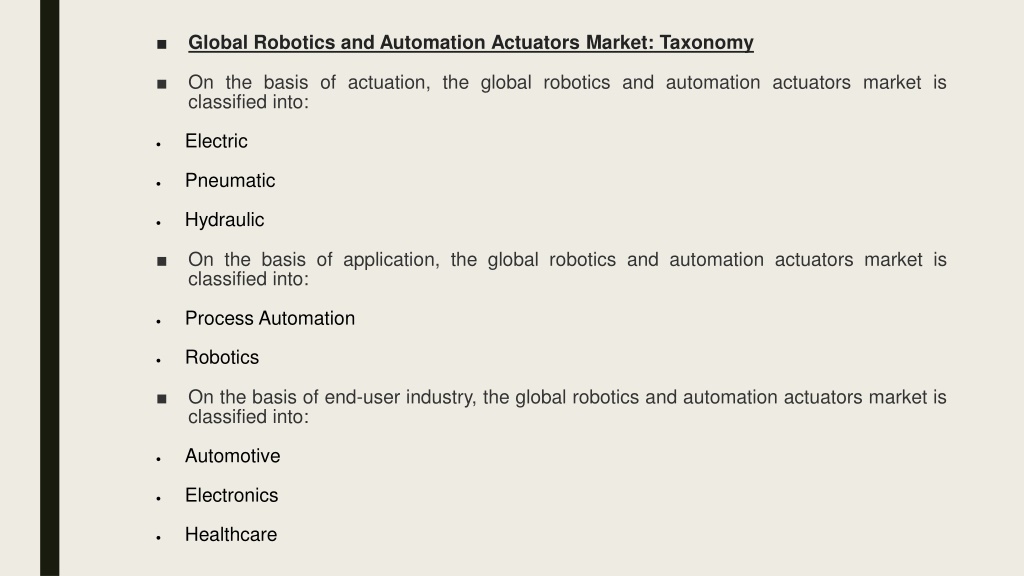 ■ Global Robotics and Automation Actuators Market: Taxonomy

■ On the basis of actuation, the global robotics and automation actuators market is classified into:

• Electric

• Pneumatic

• Hydraulic

■ On the basis of application, the global robotics and automation actuators market is classified into:

• Process Automation

• Robotics

■ On the basis of end-user industry, the global robotics and automation actuators market is classified into:

• Automotive

• Electronics

• Healthcare